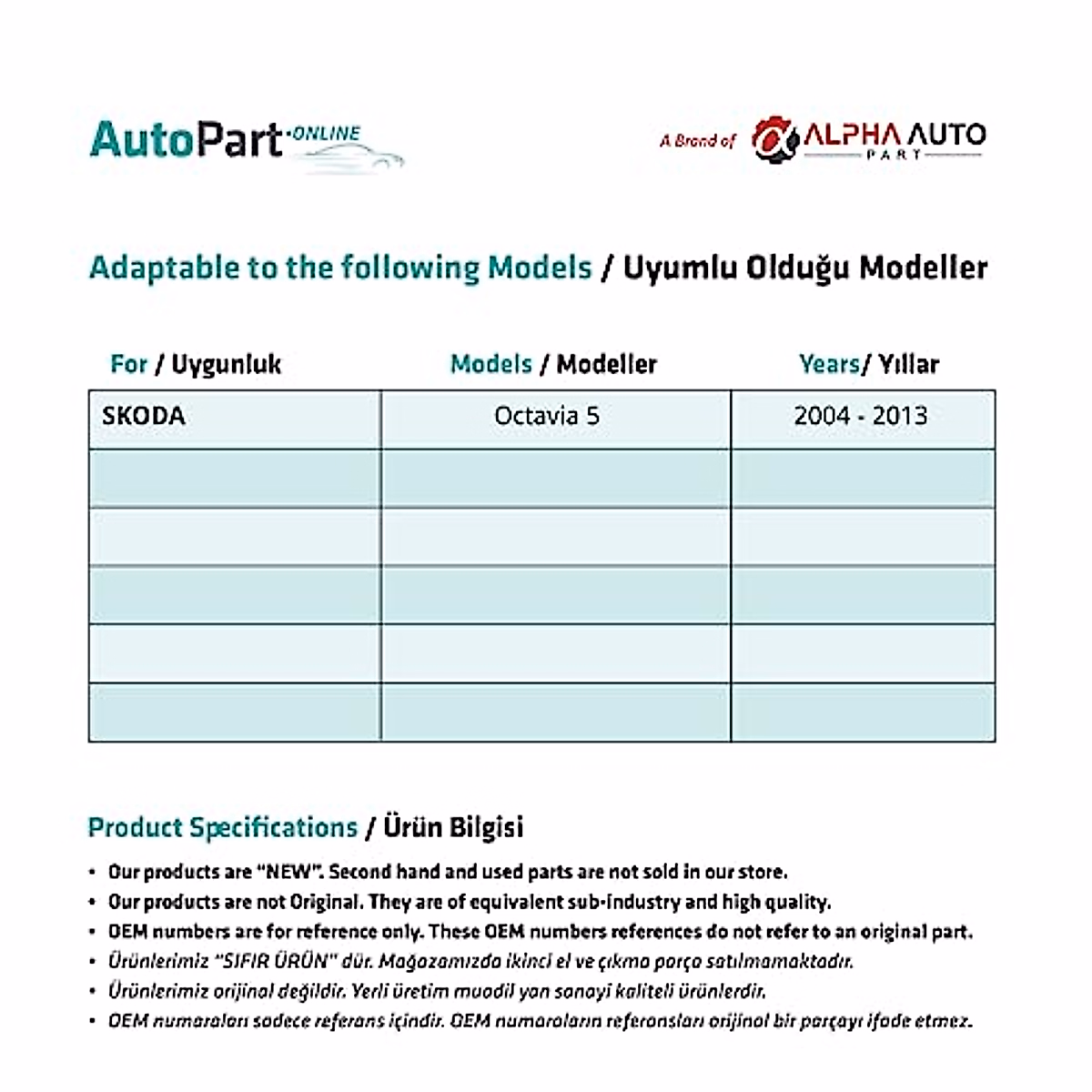 AutoPart ONLINE

A Brand of ALPHA AUTO PART

Adaptable to the following Models / Uyumlu Olduğu Modeller

| For / Uygunluk | Models / Modeller | Years/ Yıllar |
|---|---|---|
| SKODA | Octavia 5 | 2004 - 2013 |
| | | |
| | | |
| | | |
| | | |
| | | |

Product Specifications / Ürün Bilgisi

• Our products are "NEW". Second hand and used parts are not sold in our store.
• Our products are not Original. They are of equivalent sub-industry and high quality.
• OEM numbers are for reference only. These OEM numbers references do not refer to an original part.
• Ürünlerimiz "SIFIR ÜRÜN" dür. Mağazamızda ikinci el ve çıkma parça satılmamaktadır.
• Ürünlerimiz orijinal değildir. Yerli üretim muadil yan sanayi kaliteli ürünlerdir.
• OEM numaraları sadece referans içindir. OEM numaraların referansları orijinal bir parçayı ifade etmez.